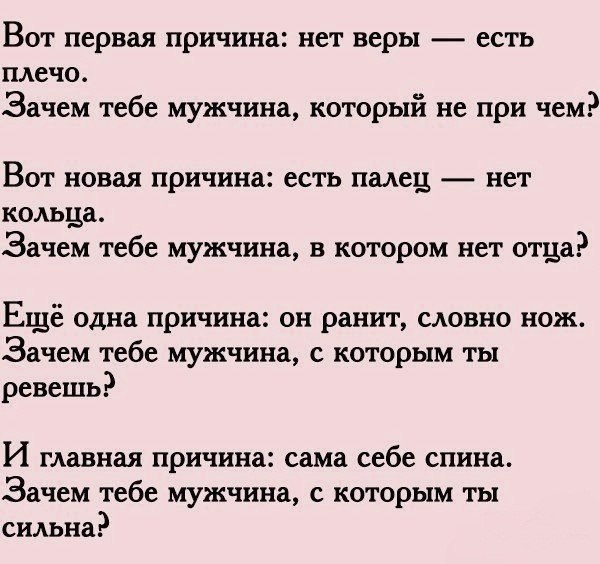 Вот первая причина: нет веры — есть плечо.
Зачем тебе мужчина, который не при чем?

Вот новая причина: есть палец — нет кольца.
Зачем тебе мужчина, в котором нет отца?

Ещё одна причина: он ранит, словно нож.
Зачем тебе мужчина, с которым ты ревешь?

И главная причина: сама себе спина.
Зачем тебе мужчина, с которым ты сильна?